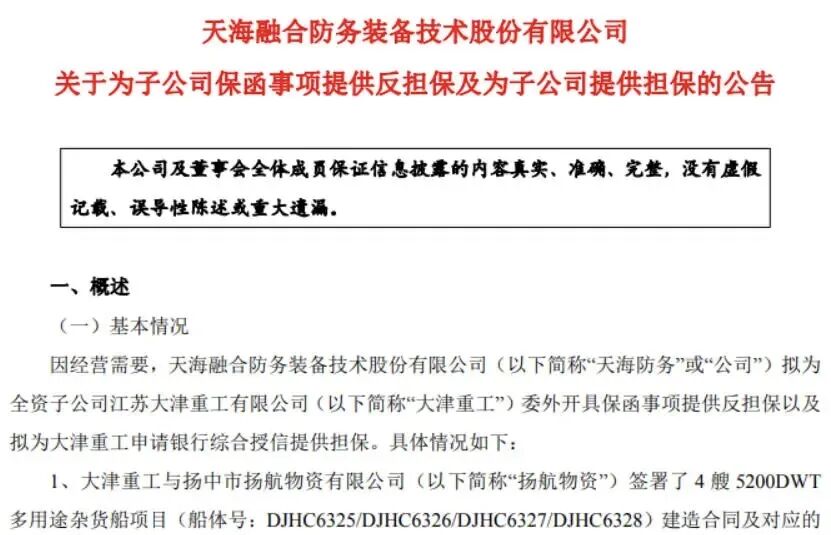 天海融合防务装备技术股份有限公司

关于为子公司保函事项提供反担保及为子公司提供担保的公告

本公司及董事会全体成员保证信息披露的内容真实、准确、完整，没有虚假记载、误导性陈述或重大遗漏。

一、概述

（一）基本情况

因经营需要，天海融合防务装备技术股份有限公司（以下简称“天海防务”或“公司”）拟为全资子公司江苏大津重工有限公司（以下简称“大津重工”）委外开具保函事项提供反担保以及拟为大津重工申请银行综合授信提供担保。具体情况如下：

1、大津重工与扬中市扬航物资有限公司（以下简称“扬航物资”）签署了 4 艘 5200DWT 多用途杂货船项目（船体号：DJHC6325/DJHC6326/DJHC6327/DJHC6328）建造合同及对应的